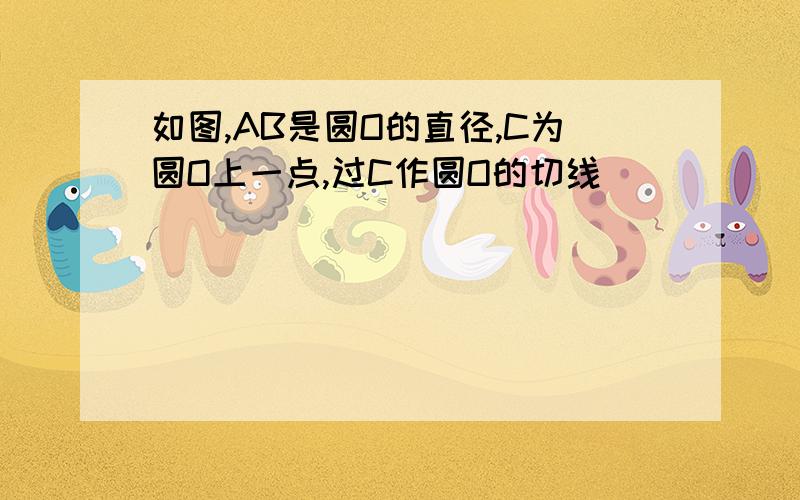 如图,AB是圆O的直径,C为圆O上一点,过C作圆O的切线